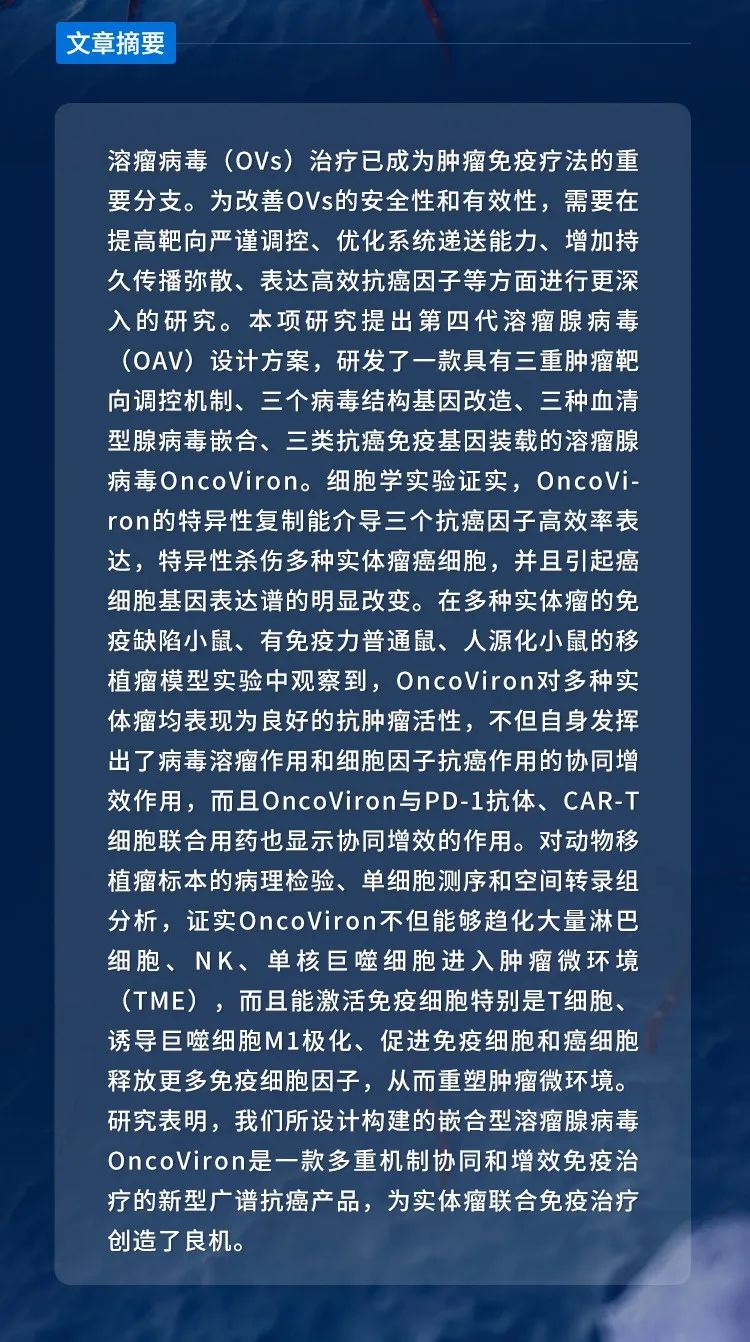 文章摘要

溶瘤病毒（OVs）治疗已成为肿瘤免疫疗法的重要分支。为改善OVs的安全性和有效性，需要在提高靶向严谨调控、优化系统递送能力、增加持久传播弥散、表达高效抗癌因子等方面进行更深入的研究。本项研究提出第四代溶瘤腺病毒（OAV）设计方案，研发了一款具有三重肿瘤靶向调控机制、三个病毒结构基因改造、三种血清型腺病毒嵌合、三类抗癌免疫基因装载的溶瘤腺病毒OncoViron。细胞学实验证实，OncoViron的特异性复制能介导三个抗癌因子高效率表达，特异性杀伤多种实体瘤癌细胞，并且引起癌细胞基因表达谱的明显改变。在多种实体瘤的免疫缺陷小鼠、有免疫力普通鼠、人源化小鼠的移植瘤模型实验中观察到，OncoViron对多种实体瘤均表现为良好的抗肿瘤活性，不但自身发挥出了病毒溶瘤作用和细胞因子抗癌作用的协同增效作用，而且OncoViron与PD-1抗体、CAR-T细胞联合用药也显示协同增效的作用。对动物移植瘤标本的病理检验、单细胞测序和空间转录组分析，证实OncoViron不但能够趋化大量淋巴细胞、NK、单核巨噬细胞进入肿瘤微环境（TME），而且能激活免疫细胞特别是T细胞、诱导巨噬细胞M1极化、促进免疫细胞和癌细胞释放更多免疫细胞因子，从而重塑肿瘤微环境。研究表明，我们所设计构建的嵌合型溶瘤腺病毒OncoViron是一款多重机制协同和增效免疫治疗的新型广谱抗癌产品，为实体瘤联合免疫治疗创造了良机。